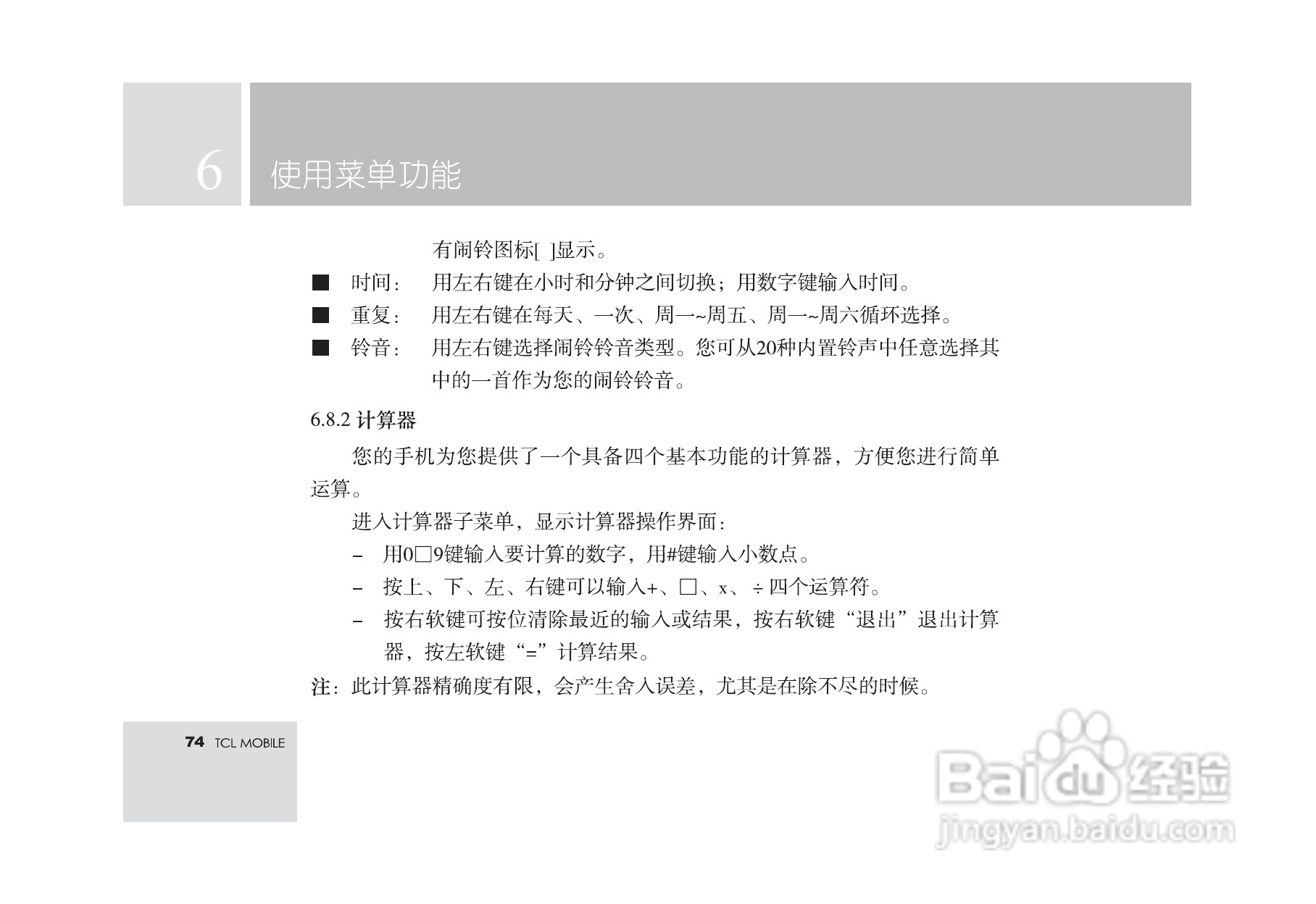 6 使用菜单功能

有闹铃图标[ ]显示。

■ 时间： 用左右键在小时和分钟之间切换；用数字键输入时间。

■ 重复： 用左右键在每天、一次、周一~周五、周一~周六循环选择。

■ 铃音： 用左右键选择闹铃铃音类型。您可从20种内置铃声中任意选择其中的一首作为您的闹铃铃音。

6.8.2 计算器

您的手机为您提供了一个具备四个基本功能的计算器，方便您进行简单运算。

进入计算器子菜单，显示计算器操作界面：

– 用0□9键输入要计算的数字，用#键输入小数点。

– 按上、下、左、右键可以输入+、□、x、÷四个运算符。

– 按右软键可按位清除最近的输入或结果，按右软键“退出”退出计算器，按左软键“=”计算结果。

注：此计算器精确度有限，会产生舍入误差，尤其是在除不尽的时候。

74 TCL MOBILE

Baidu经验
jingyan.baidu.com